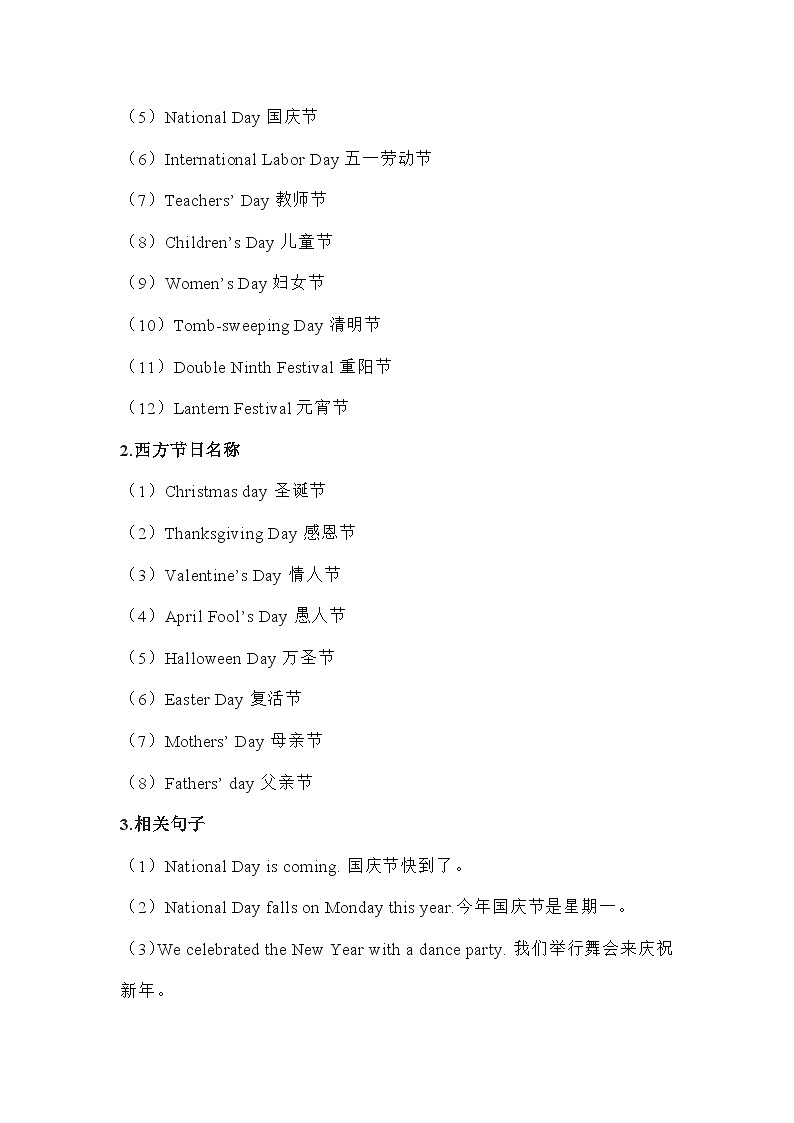 （5）National Day 国庆节

（6）International Labor Day 五一劳动节

（7）Teachers' Day 教师节

（8）Children's Day 儿童节

（9）Women's Day 妇女节

（10）Tomb-sweeping Day 清明节

（11）Double Ninth Festival 重阳节

（12）Lantern Festival 元宵节

2.西方节日名称

（1）Christmas day 圣诞节

（2）Thanksgiving Day 感恩节

（3）Valentine's Day 情人节

（4）April Fool's Day 愚人节

（5）Halloween Day 万圣节

（6）Easter Day 复活节

（7）Mothers' Day 母亲节

（8）Fathers' day 父亲节

3.相关句子

（1）National Day is coming. 国庆节快到了。

（2）National Day falls on Monday this year.今年国庆节是星期一。

（3）We celebrated the New Year with a dance party. 我们举行舞会来庆祝新年。